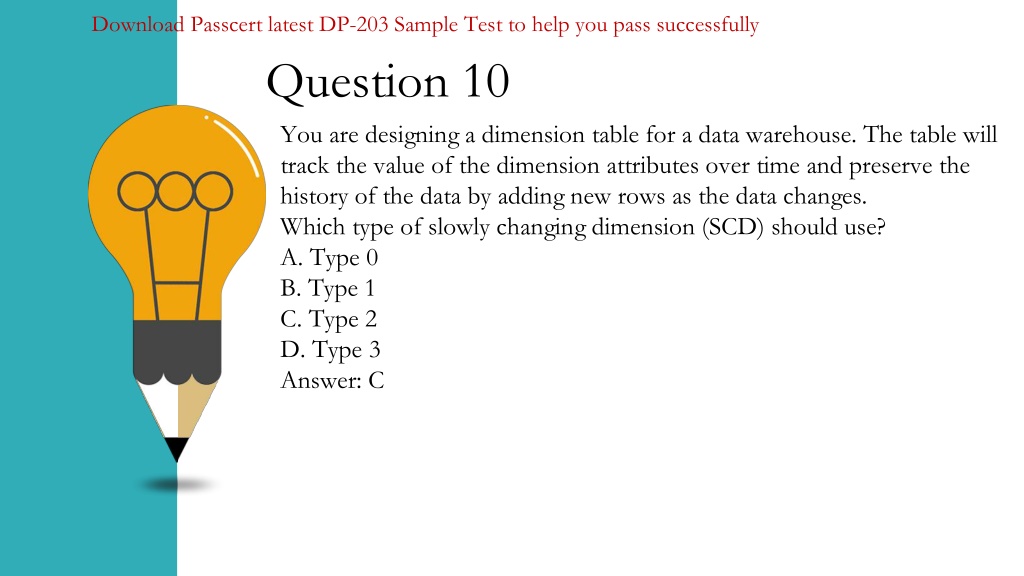 Download Passcert latest DP-203 Sample Test to help you pass successfully

Question 10

You are designing a dimension table for a data warehouse. The table will track the value of the dimension attributes over time and preserve the history of the data by adding new rows as the data changes.
Which type of slowly changing dimension (SCD) should use?
A. Type 0
B. Type 1
C. Type 2
D. Type 3
Answer: C